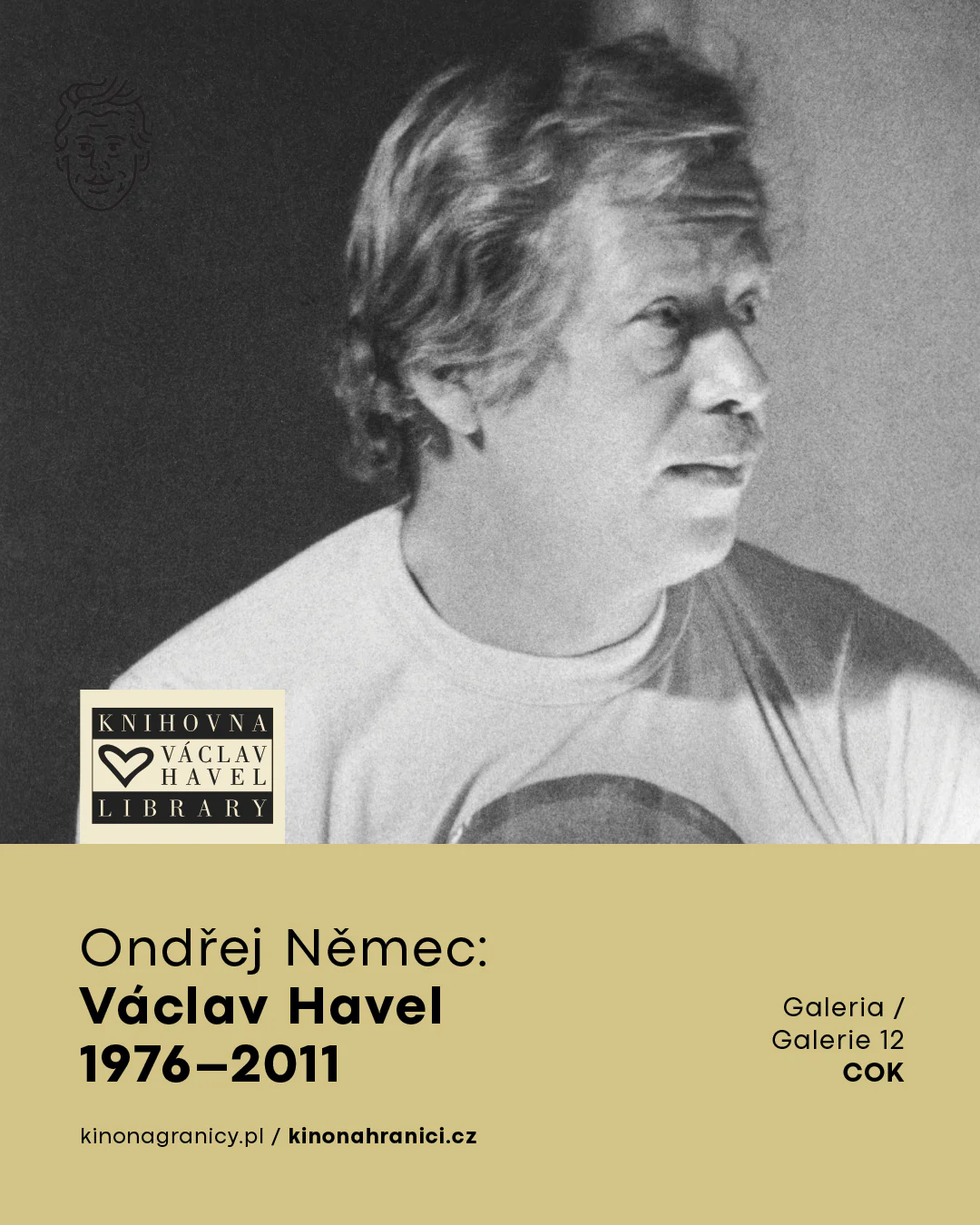 KNIHOVNA
VÁCLAV
HAVEL
LIBRARY

Ondřej Němec:
Václav Havel
1976–2011

Galeria /
Galerie 12
COK

kinonagranicy.pl / kinonahranici.cz